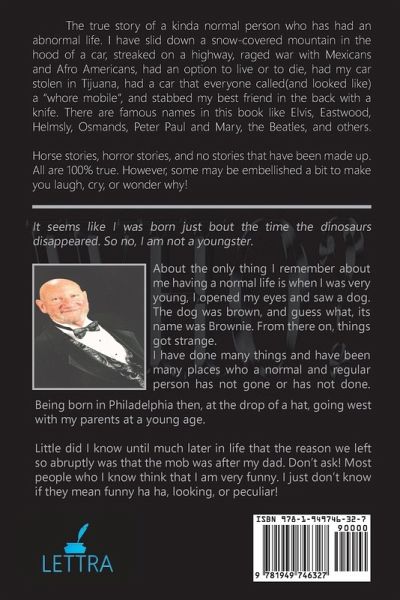 The true story of a kinda normal person who has had an abnormal life. I have slid down a snow-covered mountain in the hood of a car, streaked on a highway, raged war with Mexicans and Afro Americans, had an option to live or to die, had my car stolen in Tijuana, had a car that everyone called(and looked like) a "whore mobile", and stabbed my best friend in the back with a knife. There are famous names in this book like Elvis, Eastwood, Helmsly, Osmands, Peter Paul and Mary, the Beatles, and others.

Horse stories, horror stories, and no stories that have been made up. All are 100% true. However, some may be embellished a bit to make you laugh, cry, or wonder why!

It seems like I was born just bout the time the dinosaurs disappeared. So no, I am not a youngster.

About the only thing I remember about me having a normal life is when I was very young, I opened my eyes and saw a dog. The dog was brown, and guess what, its name was Brownie. From there on, things got strange.

I have done many things and have been many places who a normal and regular person has not gone or has not done.

Being born in Philadelphia then, at the drop of a hat, going west with my parents at a young age.

Little did I know until much later in life that the reason we left so abruptly was that the mob was after my dad. Don't ask! Most people who I know think that I am very funny. I just don't know if they mean funny ha ha, looking, or peculiar!

LETTRA

ISBN 978-1-949746-32-7
90000
9 781949 746327